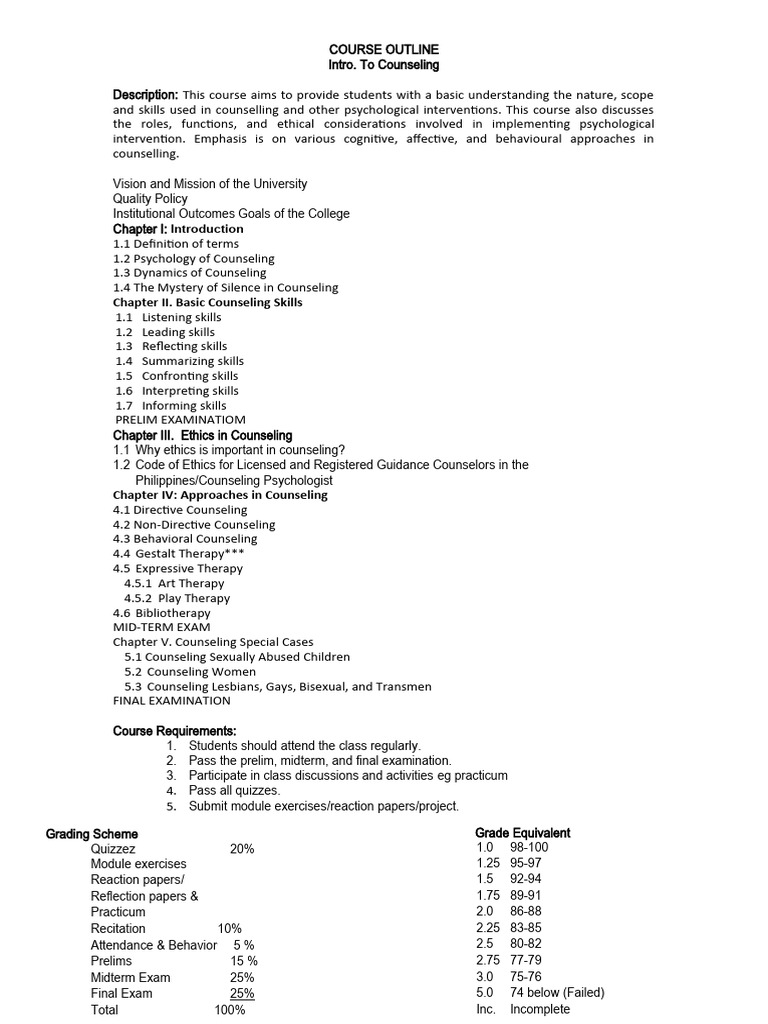 COURSE OUTLINE
Intro. To Counseling

Description: This course aims to provide students with a basic understanding the nature, scope and skills used in counselling and other psychological interventions. This course also discusses the roles, functions, and ethical considerations involved in implementing psychological intervention. Emphasis is on various cognitive, affective, and behavioural approaches in counselling.

Vision and Mission of the University
Quality Policy
Institutional Outcomes Goals of the College
Chapter I: Introduction
1.1 Definition of terms
1.2 Psychology of Counseling
1.3 Dynamics of Counseling
1.4 The Mystery of Silence in Counseling
Chapter II. Basic Counseling Skills
1.1 Listening skills
1.2 Leading skills
1.3 Reflecting skills
1.4 Summarizing skills
1.5 Confronting skills
1.6 Interpreting skills
1.7 Informing skills
PRELIM EXAMINATIOM
Chapter III. Ethics in Counseling
1.1 Why ethics is important in counseling?
1.2 Code of Ethics for Licensed and Registered Guidance Counselors in the Philippines/Counseling Psychologist
Chapter IV: Approaches in Counseling
4.1 Directive Counseling
4.2 Non-Directive Counseling
4.3 Behavioral Counseling
4.4 Gestalt Therapy***
4.5 Expressive Therapy
4.5.1 Art Therapy
4.5.2 Play Therapy
4.6 Bibliotherapy
MID-TERM EXAM
Chapter V. Counseling Special Cases
5.1 Counseling Sexually Abused Children
5.2 Counseling Women
5.3 Counseling Lesbians, Gays, Bisexual, and Transmen
FINAL EXAMINATION

Course Requirements:
1. Students should attend the class regularly.
2. Pass the prelim, midterm, and final examination.
3. Participate in class discussions and activities eg practicum
4. Pass all quizzes.
5. Submit module exercises/reaction papers/project.

Grading Scheme
Quizzez 20%
Module exercises
Reaction papers/
Reflection papers &
Practicum
Recitation 10%
Attendance & Behavior 5 %
Prelims 15 %
Midterm Exam 25%
Final Exam 25%
Total 100%

Grade Equivalent
1.0 98-100
1.25 95-97
1.5 92-94
1.75 89-91
2.0 86-88
2.25 83-85
2.5 80-82
2.75 77-79
3.0 75-76
5.0 74 below (Failed)
Inc. Incomplete